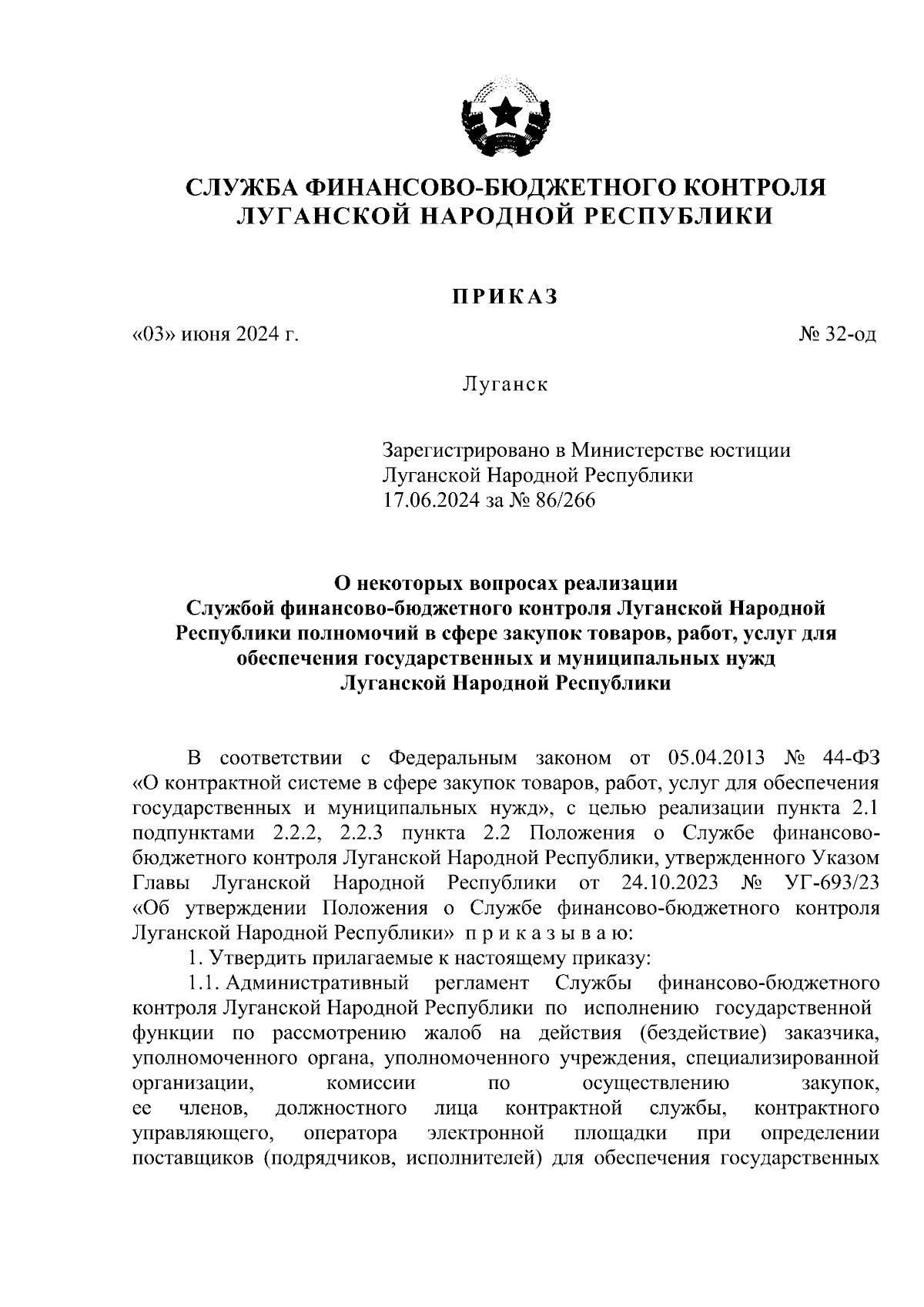 СЛУЖБА ФИНАНСОВО-БЮДЖЕТНОГО КОНТРОЛЯ
ЛУГАНСКОЙ НАРОДНОЙ РЕСПУБЛИКИ

ПРИКАЗ

«03» июня 2024 г.

№ 32-од

Луганск

Зарегистрировано в Министерстве юстиции Луганской Народной Республики 17.06.2024 за № 86/266

О некоторых вопросах реализации Службой финансово-бюджетного контроля Луганской Народной Республики полномочий в сфере закупок товаров, работ, услуг для обеспечения государственных и муниципальных нужд Луганской Народной Республики

В соответствии с Федеральным законом от 05.04.2013 № 44-ФЗ «О контрактной системе в сфере закупок товаров, работ, услуг для обеспечения государственных и муниципальных нужд», с целью реализации пункта 2.1 подпунктами 2.2.2, 2.2.3 пункта 2.2 Положения о Службе финансово-бюджетного контроля Луганской Народной Республики, утвержденного Указом Главы Луганской Народной Республики от 24.10.2023 № УГ-693/23 «Об утверждении Положения о Службе финансово-бюджетного контроля Луганской Народной Республики» приказываю:

1. Утвердить прилагаемые к настоящему приказу:

1.1. Административный регламент Службы финансово-бюджетного контроля Луганской Народной Республики по исполнению государственной функции по рассмотрению жалоб на действия (бездействие) заказчика, уполномоченного органа, уполномоченного учреждения, специализированной организации, комиссии по осуществлению закупок, ее членов, должностного лица контрактной службы, контрактного управляющего, оператора электронной площадки при определении поставщиков (подрядчиков, исполнителей) для обеспечения государственных